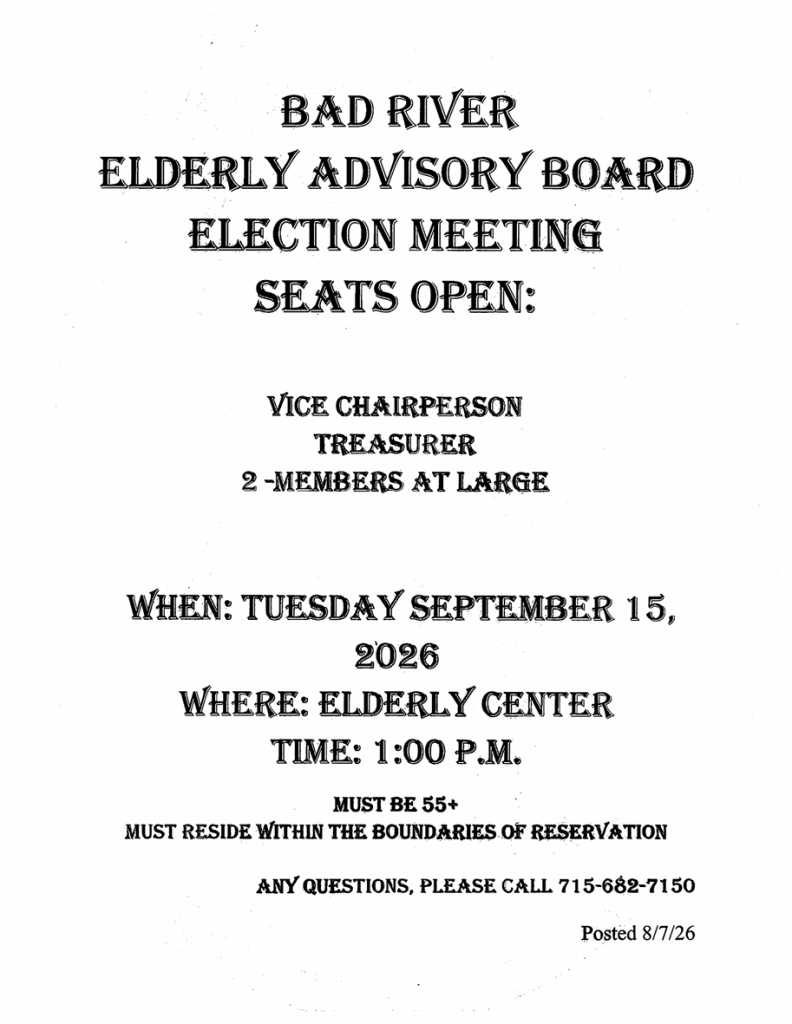 BAD RIVER
ELDERLY ADVISORY BOARD
ELECTION MEETING
SEATS OPEN:

VICE CHAIRPERSON
TREASURER
2 -MEMBERS AT LARGE

WHEN: TUESDAY SEPTEMBER 15, 2026
WHERE: ELDERLY CENTER
TIME: 1:00 P.M.

MUST BE 55+
MUST RESIDE WITHIN THE BOUNDARIES OF RESERVATION

ANY QUESTIONS, PLEASE CALL 715-682-7150

Posted 8/7/26